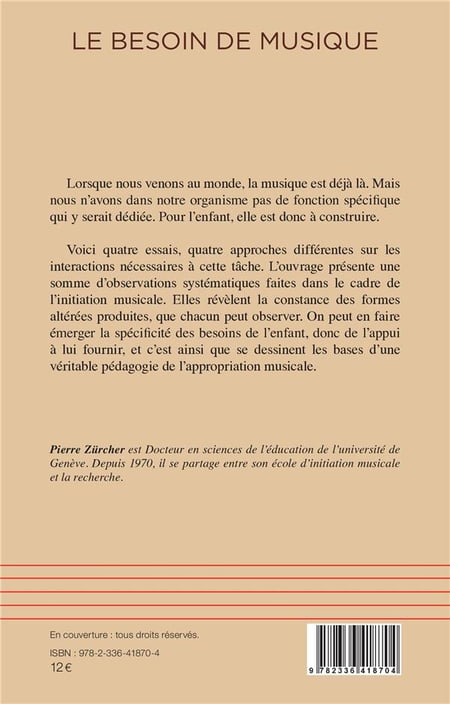 LE BESOIN DE MUSIQUE

Lorsque nous venons au monde, la musique est déjà là. Mais nous n'avons dans notre organisme pas de fonction spécifique qui y serait dédiée. Pour l'enfant, elle est donc à construire.

Voici quatre essais, quatre approches différentes sur les interactions nécessaires à cette tâche. L'ouvrage présente une somme d'observations systématiques faites dans le cadre de l'initiation musicale. Elles révèlent la constance des formes altérées produites, que chacun peut observer. On peut en faire émerger la spécificité des besoins de l'enfant, donc de l'appui à lui fournir, et c'est ainsi que se dessinent les bases d'une véritable pédagogie de l'appropriation musicale.

Pierre Zürcher est Docteur en sciences de l'éducation de l'université de Genève. Depuis 1970, il se partage entre son école d'initiation musicale et la recherche.

En couverture : tous droits réservés.

ISBN : 978-2-336-41870-4

12 €

9 782336 418704